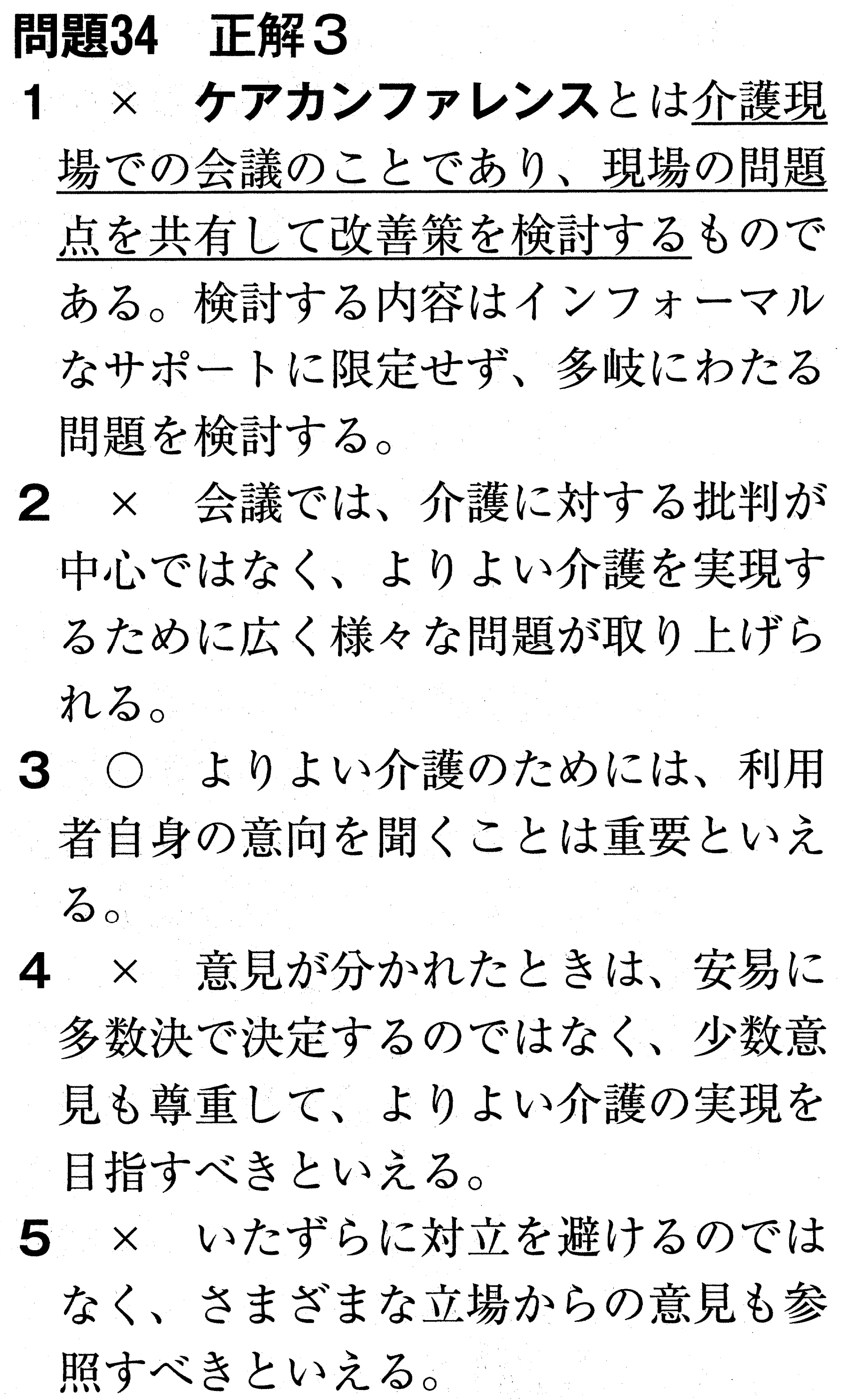 問題34　正解3

1　×　ケアカンファレンスとは介護現場での会議のことであり、現場の問題点を共有して改善策を検討するものである。検討する内容はインフォーマルなサポートに限定せず、多岐にわたる問題を検討する。

2　×　会議では、介護に対する批判が中心ではなく、よりよい介護を実現するために広く様々な問題が取り上げられる。

3　○　よりよい介護のためには、利用者自身の意向を聞くことは重要といえる。

4　×　意見が分かれたときは、安易に多数決で決定するのではなく、少数意見も尊重して、よりよい介護の実現を目指すべきといえる。

5　×　いたずらに対立を避けるのではなく、さまざまな立場からの意見も参照すべきといえる。